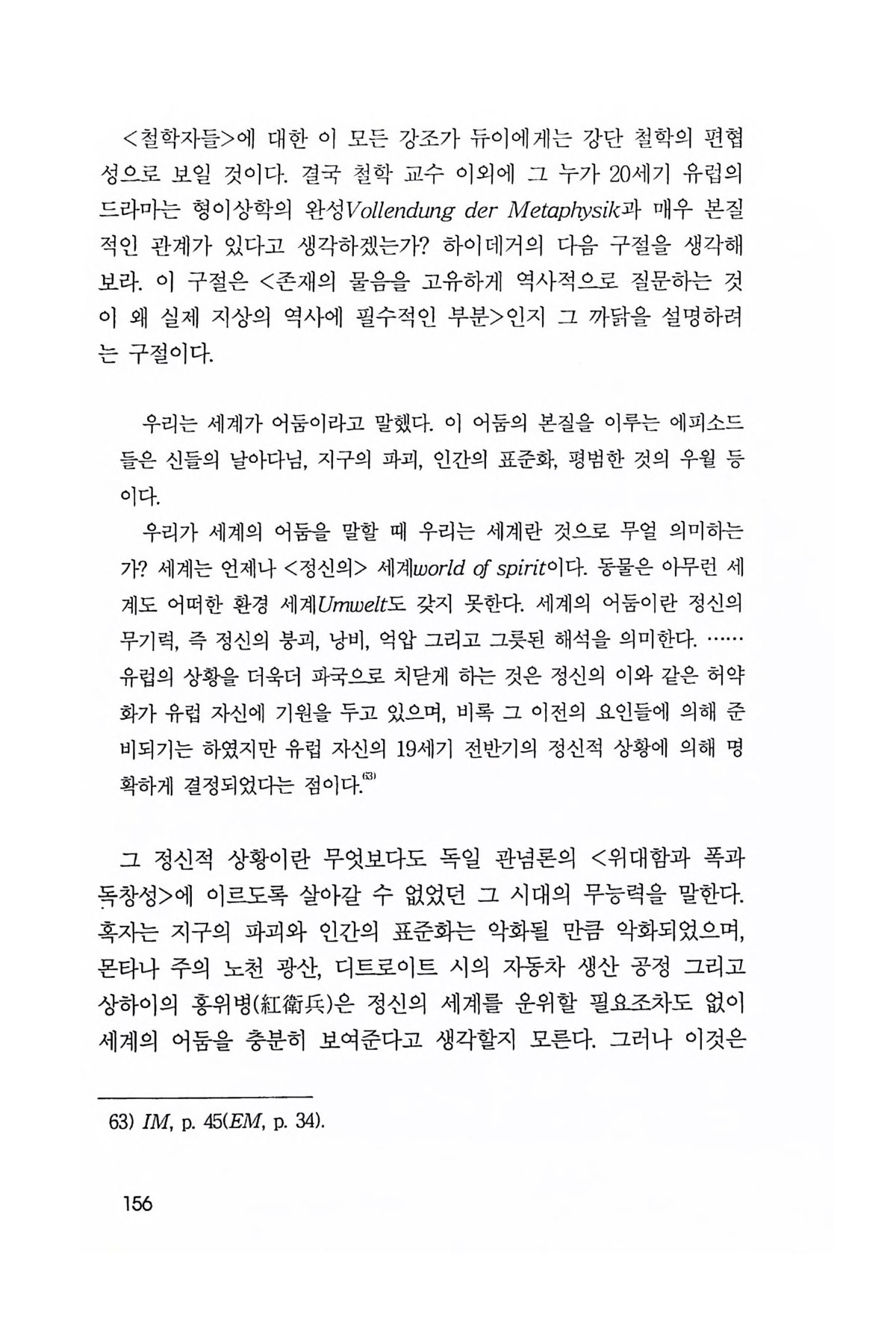 <철학자들>에 대한 이 모든 강조가 듀이에게는 강단 철학의 편협성으로 보일 것이다. 결국 철학 교수 이외에 그 누가 20세기 유럽의 드라마는 형이상학의 완성Vollendung der Metaphysik과 매우 본질적인 관계가 있다고 생각하겠는가? 하이데거의 다음 구절을 생각해 보라. 이 구절은 <존재의 물음을 고유하게 역사적으로 질문하는 것이 왜 실제 지상의 역사에 필수적인 부분>인지 그 까닭을 설명하려는 구절이다.

우리는 세계가 어둠이라고 말했다. 이 어둠의 본질을 이루는 에피소드들은 신들의 날아다님, 지구의 파괴, 인간의 표준화, 평범한 것의 우월 등이다.

우리가 세계의 어둠을 말할 때 우리는 세계란 것으로 무얼 의미하는가? 세계는 언제나 <정신의> 세계world of spirit이다. 동물은 아무런 세계도 어떠한 환경 세계Umwelt도 갖지 못한다. 세계의 어둠이란 정신의 무기력, 즉 정신의 붕괴, 낭비, 억압 그리고 그릇된 해석을 의미한다. …… 유럽의 상황을 더욱더 파국으로 치닫게 하는 것은 정신의 이와 같은 허약화가 유럽 자신에 기원을 두고 있으며, 비록 그 이전의 요인들에 의해 준비되기는 하였지만 유럽 자신의 19세기 전반기의 정신적 상황에 의해 명확하게 결정되었다는 점이다.$^{63)}$

그 정신적 상황이란 무엇보다도 독일 관념론의 <위대함과 폭과 독창성>에 이르도록 살아갈 수 없었던 그 시대의 무능력을 말한다. 혹자는 지구의 파괴와 인간의 표준화는 악화될 만큼 악화되었으며, 몬타나 주의 노천 광산, 디트로이트 시의 자동차 생산 공정 그리고 상하이의 홍위병(紅衛兵)은 정신의 세계를 운위할 필요조차도 없이 세계의 어둠을 충분히 보여준다고 생각할지 모른다. 그러나 이것은

63) IM, p. 45(EM, p. 34).

156